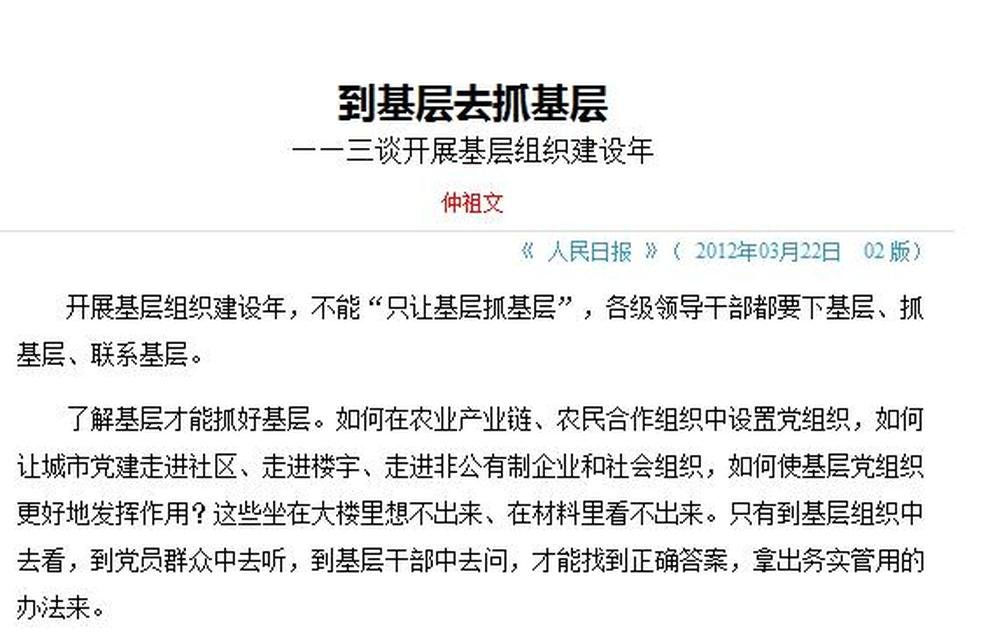 到基层去抓基层

——三谈开展基层组织建设年

仲祖文

《 人民日报 》（ 2012年03月22日 02 版）

开展基层组织建设年，不能“只让基层抓基层”，各级领导干部都要下基层、抓基层、联系基层。

了解基层才能抓好基层。如何在农业产业链、农民合作组织中设置党组织，如何让城市党建走进社区、走进楼宇、走进非公有制企业和社会组织，如何使基层党组织更好地发挥作用？这些坐在大楼里想不出来、在材料里看不出来。只有到基层组织中去看，到党员群众中去听，到基层干部中去问，才能找到正确答案，拿出务实管用的办法来。